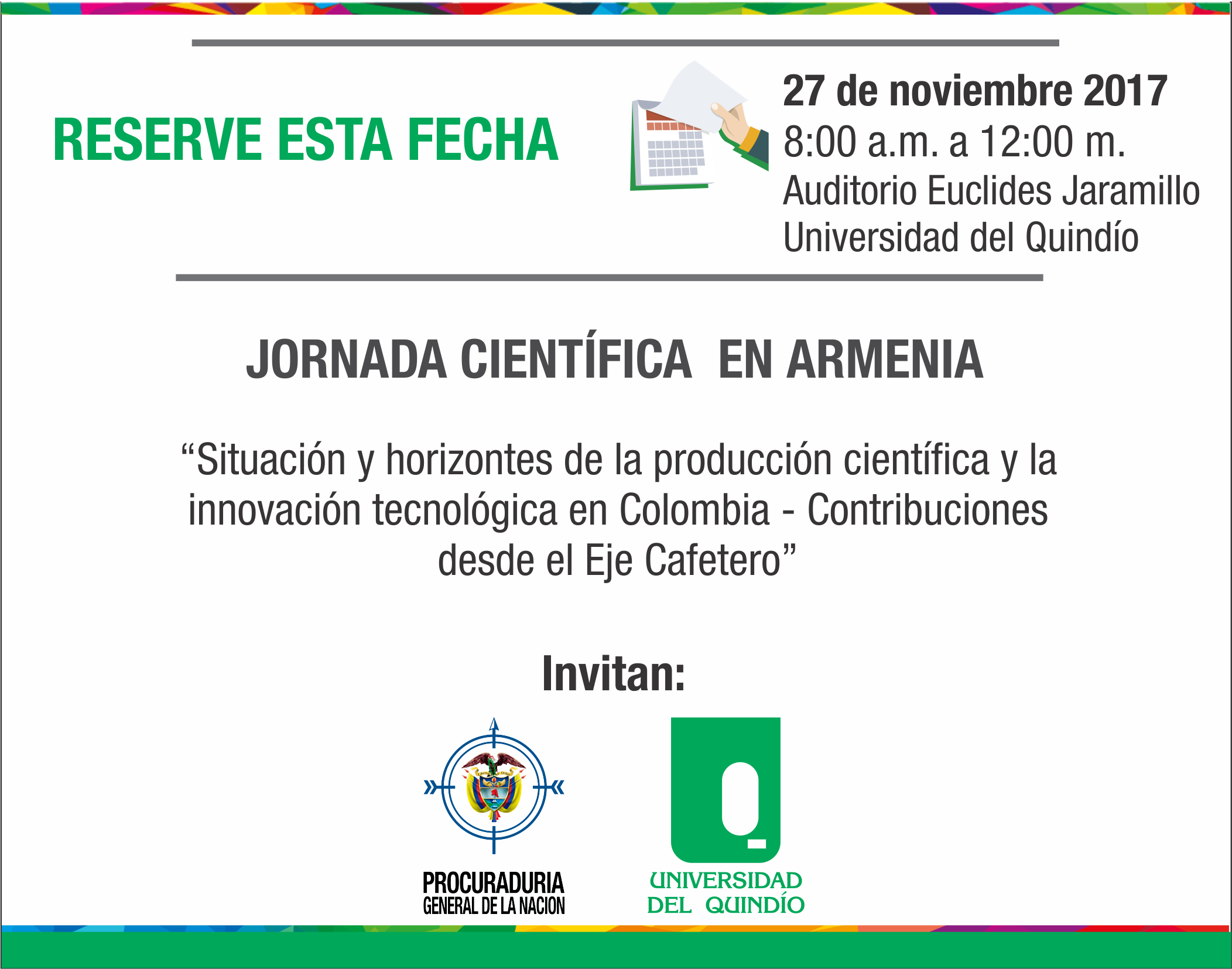 RESERVE ESTA FECHA

27 de noviembre 2017
8:00 a.m. a 12:00 m.
Auditorio Euclides Jaramillo
Universidad del Quindío

JORNADA CIENTÍFICA EN ARMENIA

"Situación y horizontes de la producción científica y la innovación tecnológica en Colombia - Contribuciones desde el Eje Cafetero"

Invitan:

PROCURADURIA
GENERAL DE LA NACION

UNIVERSIDAD
DEL QUINDÍO